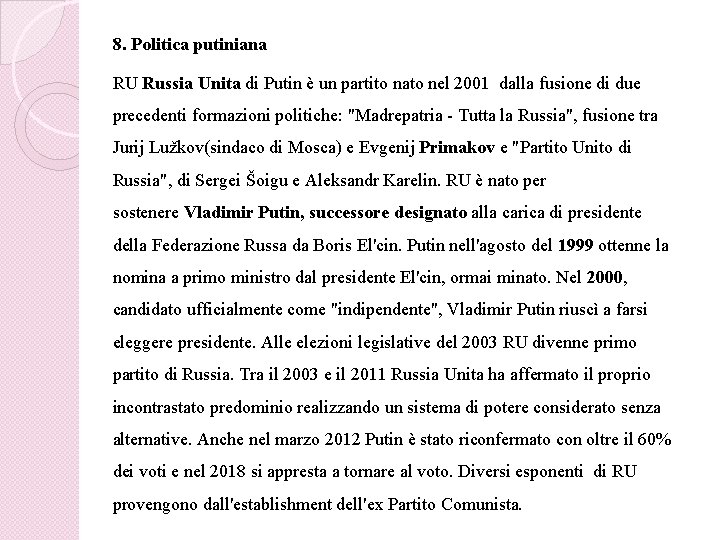 8. Politica putiniana

RU Russia Unita di Putin è un partito nato nel 2001 dalla fusione di due precedenti formazioni politiche: "Madrepatria - Tutta la Russia", fusione tra Jurij Lužkov(sindaco di Mosca) e Evgenij Primakov e "Partito Unito di Russia", di Sergei Šoigu e Aleksandr Karelin. RU è nato per sostenere Vladimir Putin, successore designato alla carica di presidente della Federazione Russa da Boris El'cin. Putin nell'agosto del 1999 ottenne la nomina a primo ministro dal presidente El'cin, ormai minato. Nel 2000, candidato ufficialmente come "indipendente", Vladimir Putin riuscì a farsi eleggere presidente. Alle elezioni legislative del 2003 RU divenne primo partito di Russia. Tra il 2003 e il 2011 Russia Unita ha affermato il proprio incontrastato predominio realizzando un sistema di potere considerato senza alternative. Anche nel marzo 2012 Putin è stato riconfermato con oltre il 60% dei voti e nel 2018 si appresta a tornare al voto. Diversi esponenti di RU provengono dall'establishment dell'ex Partito Comunista.